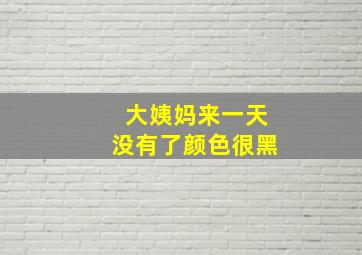 大姨妈来一天
没有了颜色很黑